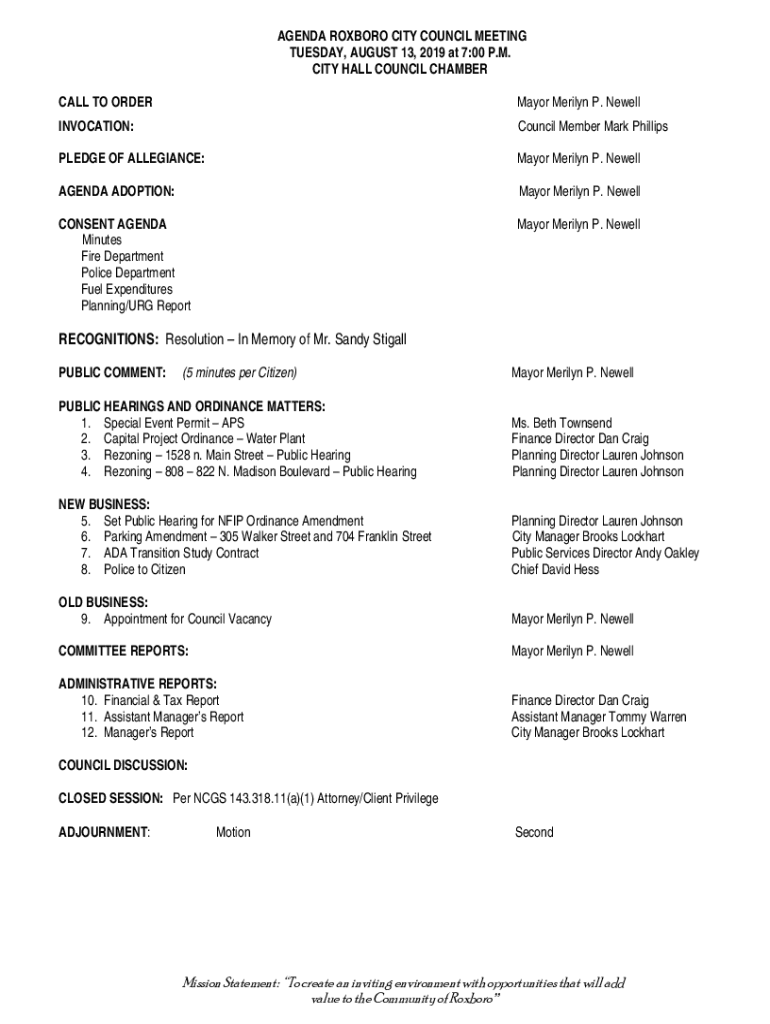 AGENDA ROXBORO CITY COUNCIL MEETING
TUESDAY, AUGUST 13, 2019 at 7:00 P.M.
CITY HALL COUNCIL CHAMBER

CALL TO ORDER Mayor Merilyn P. Newell

INVOCATION: Council Member Mark Phillips

PLEDGE OF ALLEGIANCE: Mayor Merilyn P. Newell

AGENDA ADOPTION: Mayor Merilyn P. Newell

CONSENT AGENDA Mayor Merilyn P. Newell
Minutes
Fire Department
Police Department
Fuel Expenditures
Planning/URG Report

RECOGNITIONS: Resolution – In Memory of Mr. Sandy Stigall

PUBLIC COMMENT: (5 minutes per Citizen) Mayor Merilyn P. Newell

PUBLIC HEARINGS AND ORDINANCE MATTERS:
1. Special Event Permit – APS Ms. Beth Townsend
2. Capital Project Ordinance – Water Plant Finance Director Dan Craig
3. Rezoning – 1528 n. Main Street – Public Hearing Planning Director Lauren Johnson
4. Rezoning – 808 – 822 N. Madison Boulevard – Public Hearing Planning Director Lauren Johnson

NEW BUSINESS:
5. Set Public Hearing for NFIP Ordinance Amendment Planning Director Lauren Johnson
6. Parking Amendment – 305 Walker Street and 704 Franklin Street City Manager Brooks Lockhart
7. ADA Transition Study Contract Public Services Director Andy Oakley
8. Police to Citizen Chief David Hess

OLD BUSINESS:
9. Appointment for Council Vacancy Mayor Merilyn P. Newell

COMMITTEE REPORTS: Mayor Merilyn P. Newell

ADMINISTRATIVE REPORTS:
10. Financial & Tax Report Finance Director Dan Craig
11. Assistant Manager's Report Assistant Manager Tommy Warren
12. Manager's Report City Manager Brooks Lockhart

COUNCIL DISCUSSION:

CLOSED SESSION: Per NCGS 143.318.11(a)(1) Attorney/Client Privilege

ADJOURNMENT: Motion Second

Mission Statement: "To create an inviting environment with opportunities that will add value to the Community of Roxboro"